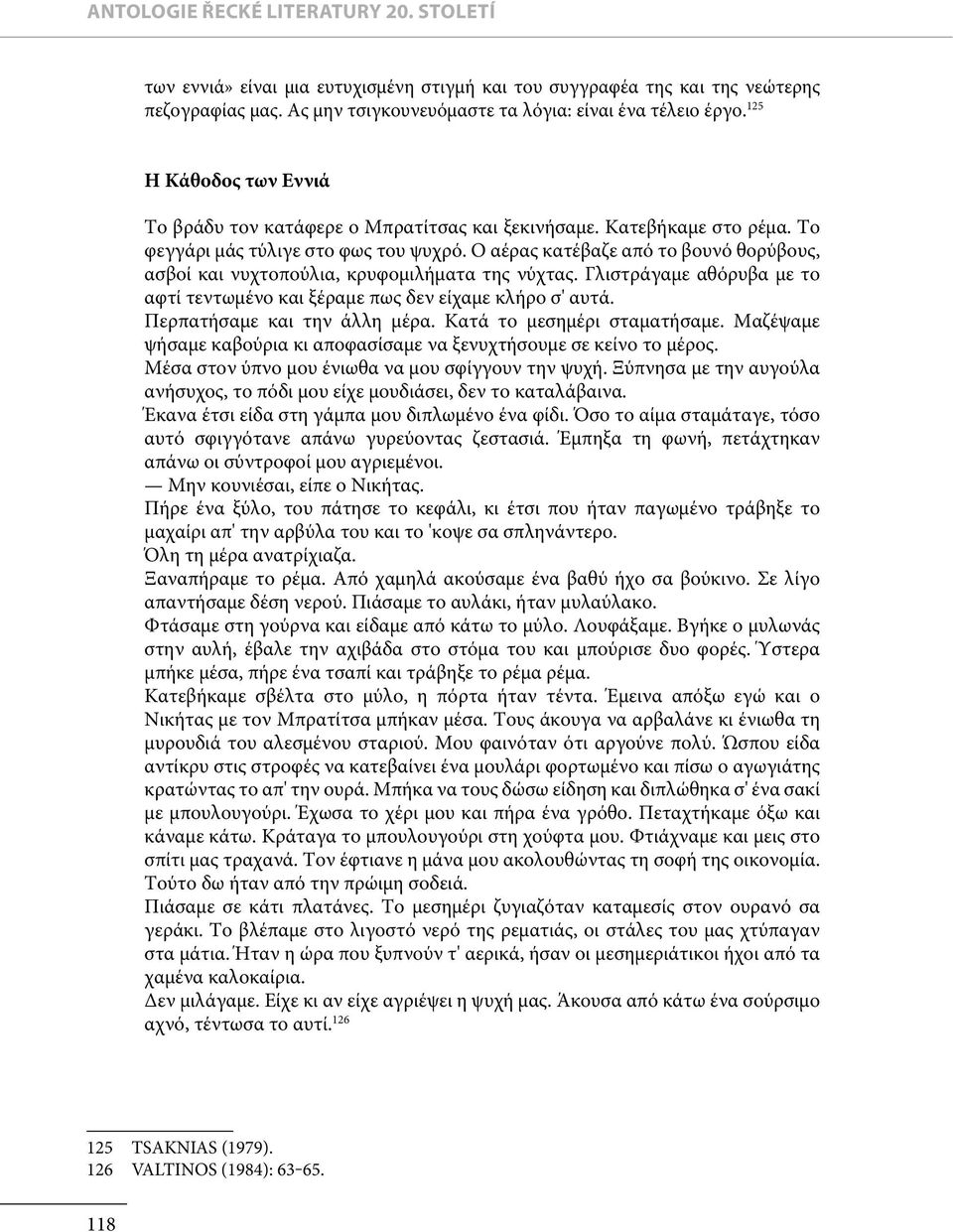 ANTOLOGIE ŘECKÉ LITERATURY 20. STOLETÍ

των εννιά» είναι μια ευτυχισμένη στιγμή και του συγγραφέα της και της νεώτερης πεζογραφίας μας. Ας μην τσιγκουνευόμαστε τα λόγια: είναι ένα τέλειο έργο.$^{125}$

Η Κάθοδος των Εννιά

Το βράδυ τον κατάφερε ο Μπρατίτσας και ξεκινήσαμε. Κατεβήκαμε στο ρέμα. Το φεγγάρι μάς τύλιγε στο φως του ψυχρό. Ο αέρας κατέβαζε από το βουνό θορύβους, ασβοί και νυχτοπούλια, κρυφομιλήματα της νύχτας. Γλιστράγαμε αθόρυβα με το αφτί τεντωμένο και ξέραμε πως δεν είχαμε κλήρο σ' αυτά.
Περπατήσαμε και την άλλη μέρα. Κατά το μεσημέρι σταματήσαμε. Μαζέψαμε ψήσαμε καβούρια κι αποφασίσαμε να ξενυχτήσουμε σε κείνο το μέρος.
Μέσα στον ύπνο μου ένιωθα να μου σφίγγουν την ψυχή. Ξύπνησα με την αυγούλα ανήσυχος, το πόδι μου είχε μουδιάσει, δεν το καταλάβαινα.
Έκανα έτσι είδα στη γάμπα μου διπλωμένο ένα φίδι. Όσο το αίμα σταμάταγε, τόσο αυτό σφιγγότανε απάνω γυρεύοντας ζεστασιά. Έμπηξα τη φωνή, πετάχτηκαν απάνω οι σύντροφοί μου αγριεμένοι.
— Μην κουνιέσαι, είπε ο Νικήτας.
Πήρε ένα ξύλο, του πάτησε το κεφάλι, κι έτσι που ήταν παγωμένο τράβηξε το μαχαίρι απ' την αρβύλα του και το 'κοψε σα σπληνάντερο.
Όλη τη μέρα ανατρίχιαζα.
Ξαναπήραμε το ρέμα. Από χαμηλά ακούσαμε ένα βαθύ ήχο σα βούκινο. Σε λίγο απαντήσαμε δέση νερού. Πιάσαμε το αυλάκι, ήταν μυλαύλακο.
Φτάσαμε στη γούρνα και είδαμε από κάτω το μύλο. Λουφάξαμε. Βγήκε ο μυλωνάς στην αυλή, έβαλε την αχιβάδα στο στόμα του και μπούρισε δυο φορές. Ύστερα μπήκε μέσα, πήρε ένα τσαπί και τράβηξε το ρέμα ρέμα.
Κατεβήκαμε σβέλτα στο μύλο, η πόρτα ήταν τέντα. Έμεινα απόξω εγώ και ο Νικήτας με τον Μπρατίτσα μπήκαν μέσα. Τους άκουγα να αρβαλάνε κι ένιωθα τη μυρουδιά του αλεσμένου σταριού. Μου φαινόταν ότι αργούνε πολύ. Ώσπου είδα αντίκρυ στις στροφές να κατεβαίνει ένα μουλάρι φορτωμένο και πίσω ο αγωγιάτης κρατώντας το απ' την ουρά. Μπήκα να τους δώσω είδηση και διπλώθηκα σ' ένα σακί με μπουλουγούρι. Έχωσα το χέρι μου και πήρα ένα γρόθο. Πεταχτήκαμε όξω και κάναμε κάτω. Κράταγα το μπουλουγούρι στη χούφτα μου. Φτιάχναμε και μεις στο σπίτι μας τραχανά. Τον έφτιανε η μάνα μου ακολουθώντας τη σοφή της οικονομία. Τούτο δω ήταν από την πρώιμη σοδειά.
Πιάσαμε σε κάτι πλατάνες. Το μεσημέρι ζυγιαζόταν καταμεσίς στον ουρανό σα γεράκι. Το βλέπαμε στο λιγοστό νερό της ρεματιάς, οι στάλες του μας χτύπαγαν στα μάτια. Ήταν η ώρα που ξυπνούν τ' αερικά, ήσαν οι μεσημεριάτικοι ήχοι από τα χαμένα καλοκαίρια.
Δεν μιλάγαμε. Είχε κι αν είχε αγριέψει η ψυχή μας. Άκουσα από κάτω ένα σύρσιμο αχνό, τέντωσα το αυτί.$^{126}$

125 TSAKNIAS (1979).
126 VALTINOS (1984): 63–65.

118